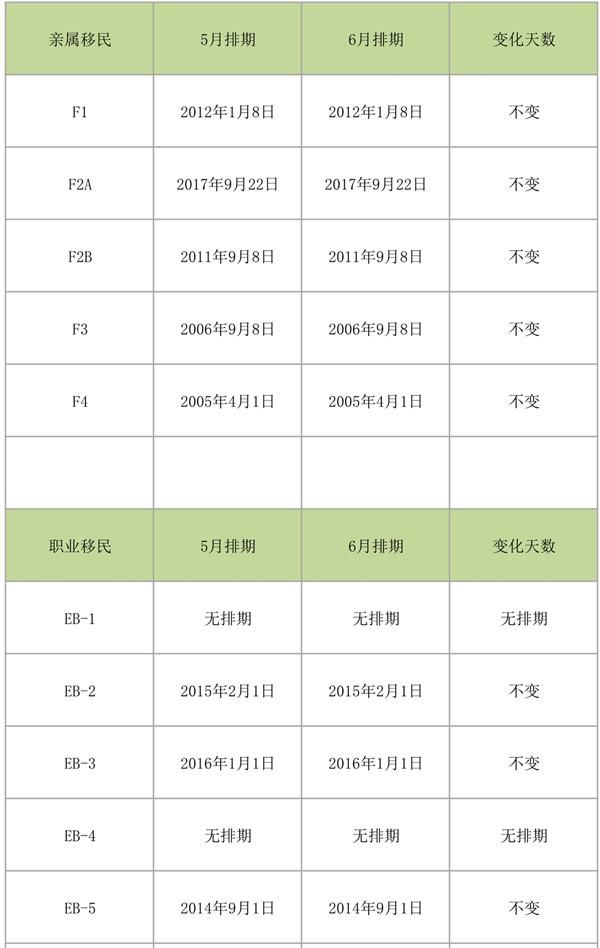 | 亲属移民 | 5月排期 | 6月排期 | 变化天数 |
|---|---|---|---|
| F1 | 2012年1月8日 | 2012年1月8日 | 不变 |
| F2A | 2017年9月22日 | 2017年9月22日 | 不变 |
| F2B | 2011年9月8日 | 2011年9月8日 | 不变 |
| F3 | 2006年9月8日 | 2006年9月8日 | 不变 |
| F4 | 2005年4月1日 | 2005年4月1日 | 不变 |
| | | | |
| 职业移民 | 5月排期 | 6月排期 | 变化天数 |
| EB-1 | 无排期 | 无排期 | 无排期 |
| EB-2 | 2015年2月1日 | 2015年2月1日 | 不变 |
| EB-3 | 2016年1月1日 | 2016年1月1日 | 不变 |
| EB-4 | 无排期 | 无排期 | 无排期 |
| EB-5 | 2014年9月1日 | 2014年9月1日 | 不变 |